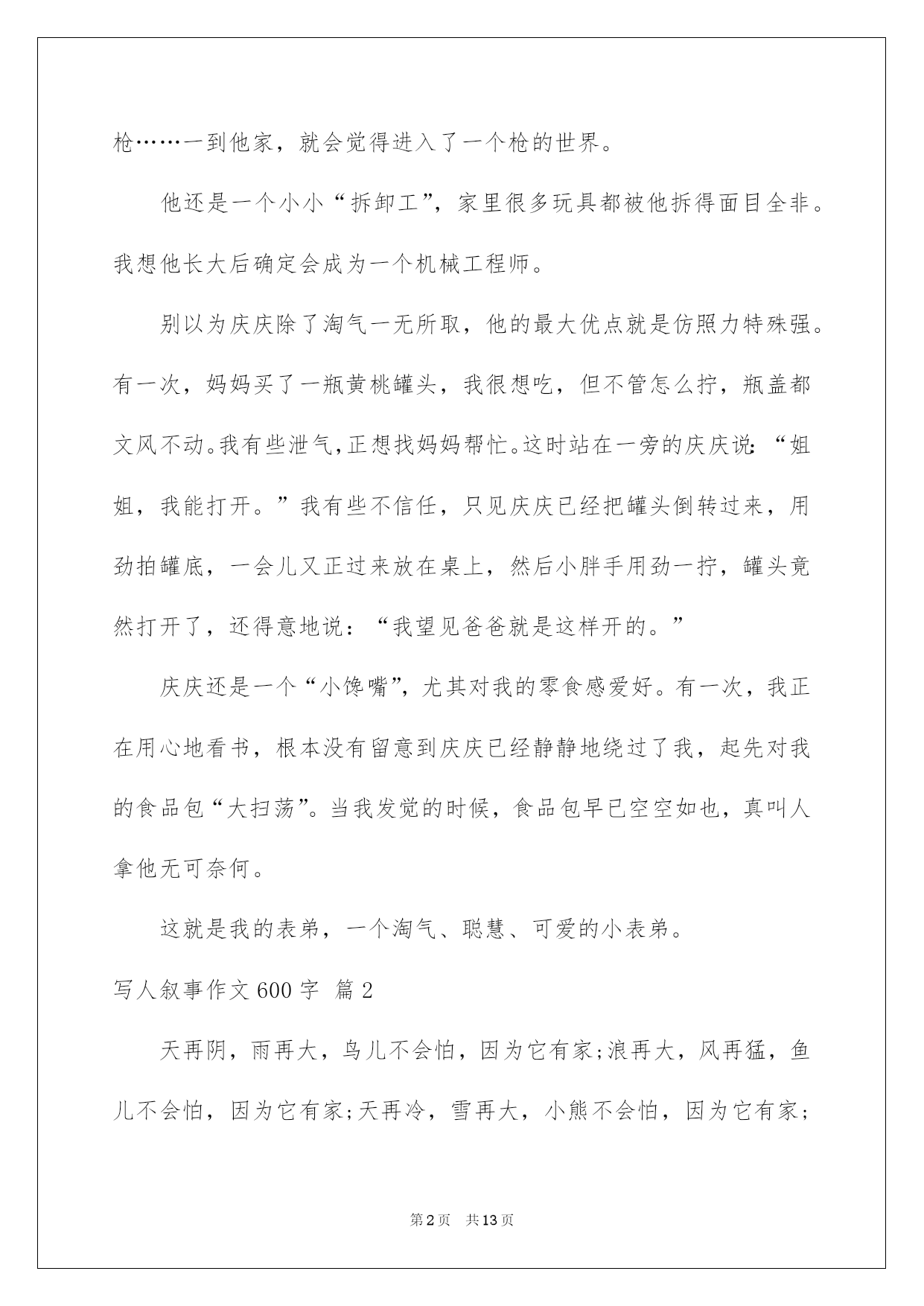 枪……一到他家，就会觉得进入了一个枪的世界。

他还是一个小小“拆卸工”，家里很多玩具都被他拆得面目全非。我想他长大后确定会成为一个机械工程师。

别以为庆庆除了淘气一无所取，他的最大优点就是仿照力特殊强。有一次，妈妈买了一瓶黄桃罐头，我很想吃，但不管怎么拧，瓶盖都文风不动。我有些泄气，正想找妈妈帮忙。这时站在一旁的庆庆说：“姐姐，我能打开。”我有些不信任，只见庆庆已经把罐头倒转过来，用劲拍罐底，一会儿又正过来放在桌上，然后小胖手用劲一拧，罐头竟然打开了，还得意地说：“我望见爸爸就是这样开的。”

庆庆还是一个“小馋嘴”，尤其对我的零食感爱好。有一次，我正在用心地看书，根本没有留意到庆庆已经静静地绕过了我，起先对我的食品包“大扫荡”。当我发觉的时候，食品包早已空空如也，真叫人拿他无可奈何。

这就是我的表弟，一个淘气、聪慧、可爱的小表弟。

写人叙事作文600字 篇2

天再阴，雨再大，鸟儿不会怕，因为它有家;浪再大，风再猛，鱼儿不会怕，因为它有家;天再冷，雪再大，小熊不会怕，因为它有家;

第2页 共13页